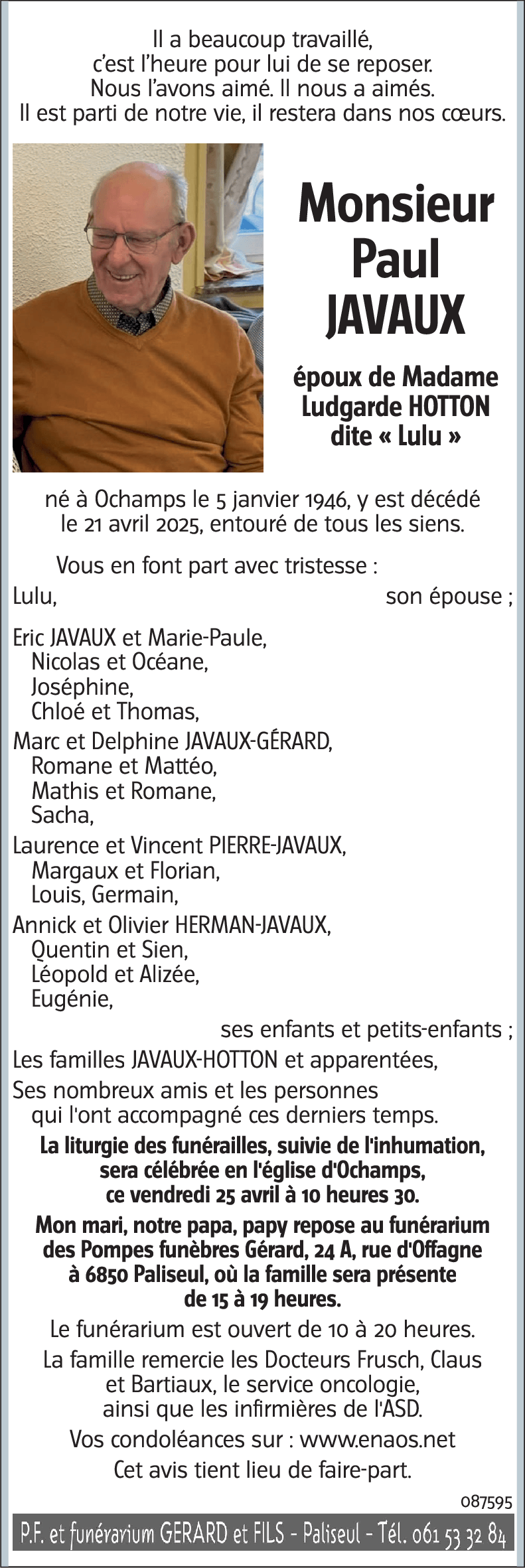 Il a beaucoup travaillé,
c'est l'heure pour lui de se reposer.
Nous l'avons aimé. Il nous a aimés.
Il est parti de notre vie, il restera dans nos cœurs.

Monsieur
Paul
JAVAUX

époux de Madame
Ludgarde HOTTON
dite « Lulu »

né à Ochamps le 5 janvier 1946, y est décédé le 21 avril 2025, entouré de tous les siens.

Vous en font part avec tristesse :

Lulu, son épouse ;

Eric JAVAUX et Marie-Paule,
Nicolas et Océane,
Joséphine,
Chloé et Thomas,
Marc et Delphine JAVAUX-GÉRARD,
Romane et Mattéo,
Mathis et Romane,
Sacha,
Laurence et Vincent PIERRE-JAVAUX,
Margaux et Florian,
Louis, Germain,
Annick et Olivier HERMAN-JAVAUX,
Quentin et Sien,
Léopold et Alizée,
Eugénie,
ses enfants et petits-enfants ;

Les familles JAVAUX-HOTTON et apparentées,

Ses nombreux amis et les personnes qui l'ont accompagné ces derniers temps.

La liturgie des funérailles, suivie de l'inhumation, sera célébrée en l'église d'Ochamps, ce vendredi 25 avril à 10 heures 30.

Mon mari, notre papa, papy repose au funérarium des Pompes funèbres Gérard, 24 A, rue d'Offagne à 6850 Paliseul, où la famille sera présente de 15 à 19 heures.

Le funérarium est ouvert de 10 à 20 heures.

La famille remercie les Docteurs Frusch, Claus et Bartiaux, le service oncologie, ainsi que les infirmières de l'ASD.

Vos condoléances sur : www.enaos.net

Cet avis tient lieu de faire-part.

087595

P.F. et funérarium GERARD et FILS - Paliseul - Tél. 061 53 32 84